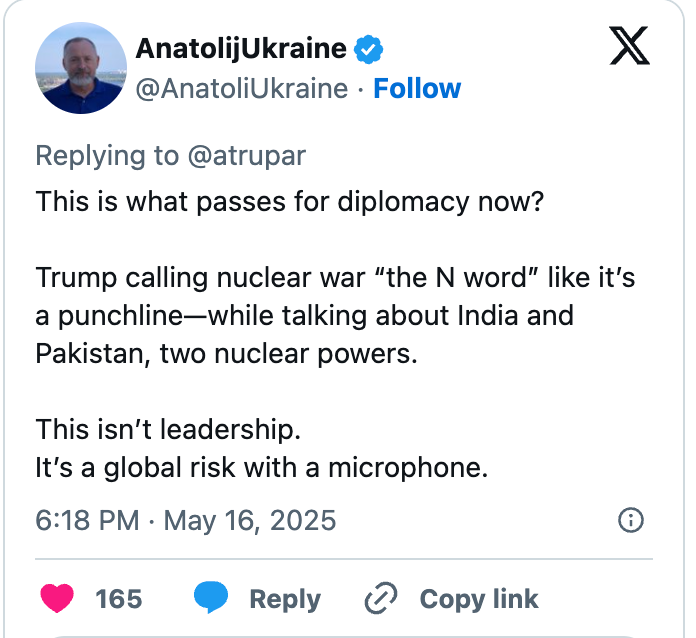 AnatolijUkraine
@AnatoliUkraine · Follow

Replying to @atrupar

This is what passes for diplomacy now?

Trump calling nuclear war “the N word” like it’s a punchline—while talking about India and Pakistan, two nuclear powers.

This isn’t leadership.
It’s a global risk with a microphone.

6:18 PM · May 16, 2025

165 Reply Copy link